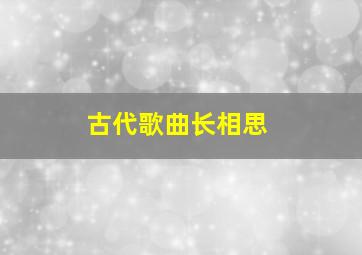 古代歌曲长相思